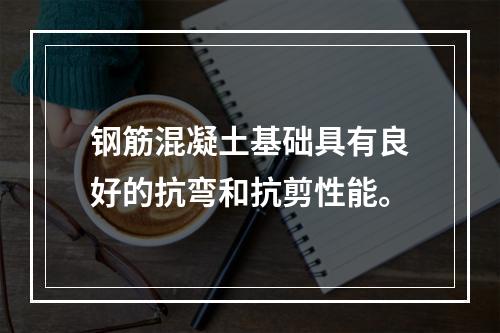 钢筋混凝土基础具有良好的抗弯和抗剪性能。